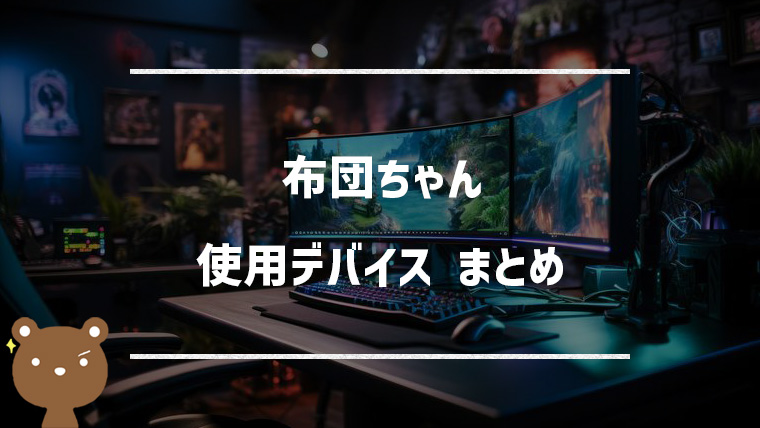 布団ちゃん

使用デバイス まとめ